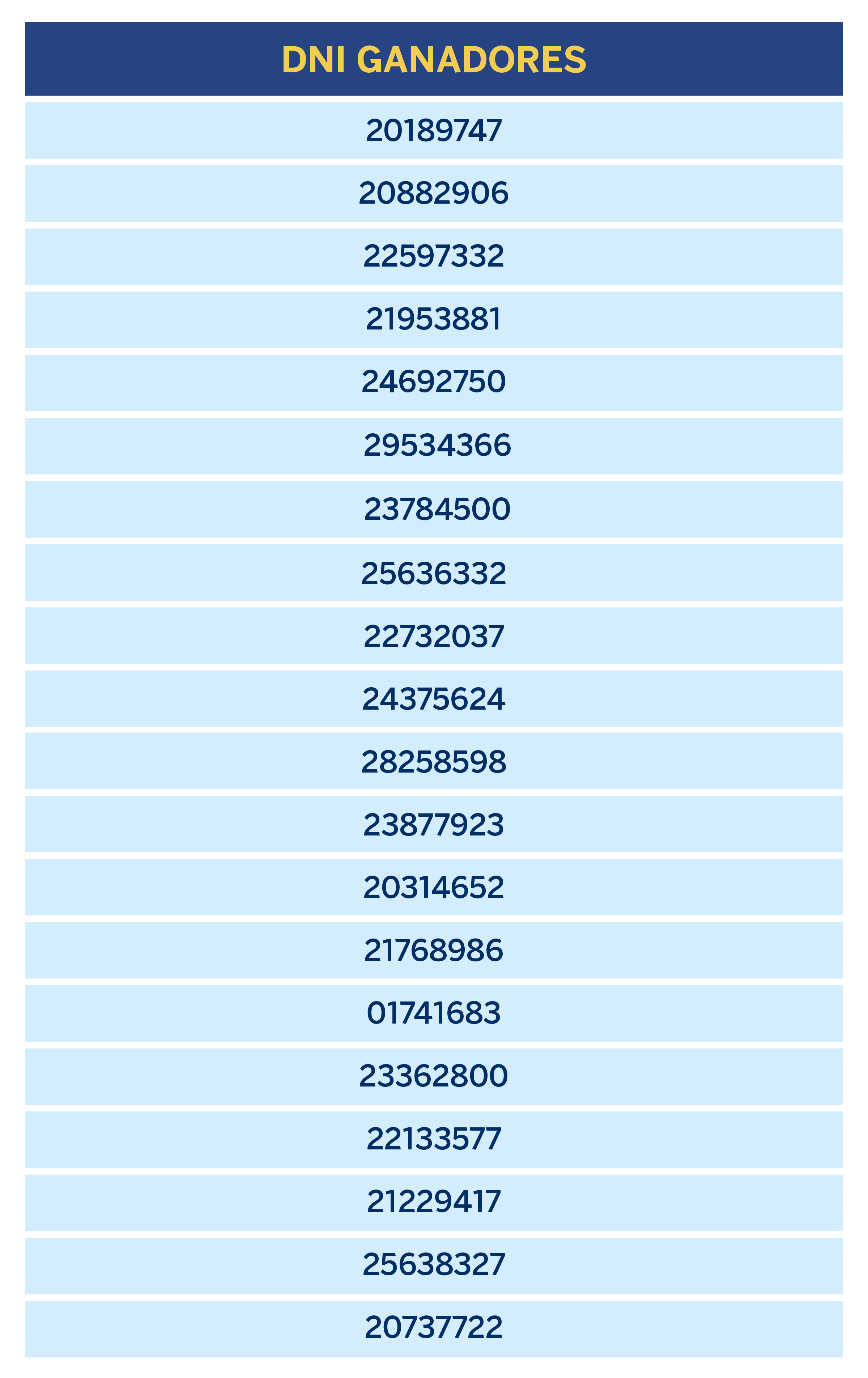 | DNI GANADORES |
|---|
| 20189747 |
| 20882906 |
| 22597332 |
| 21953881 |
| 24692750 |
| 29534366 |
| 23784500 |
| 25636332 |
| 22732037 |
| 24375624 |
| 28258598 |
| 23877923 |
| 20314652 |
| 21768986 |
| 01741683 |
| 23362800 |
| 22133577 |
| 21229417 |
| 25638327 |
| 20737722 |